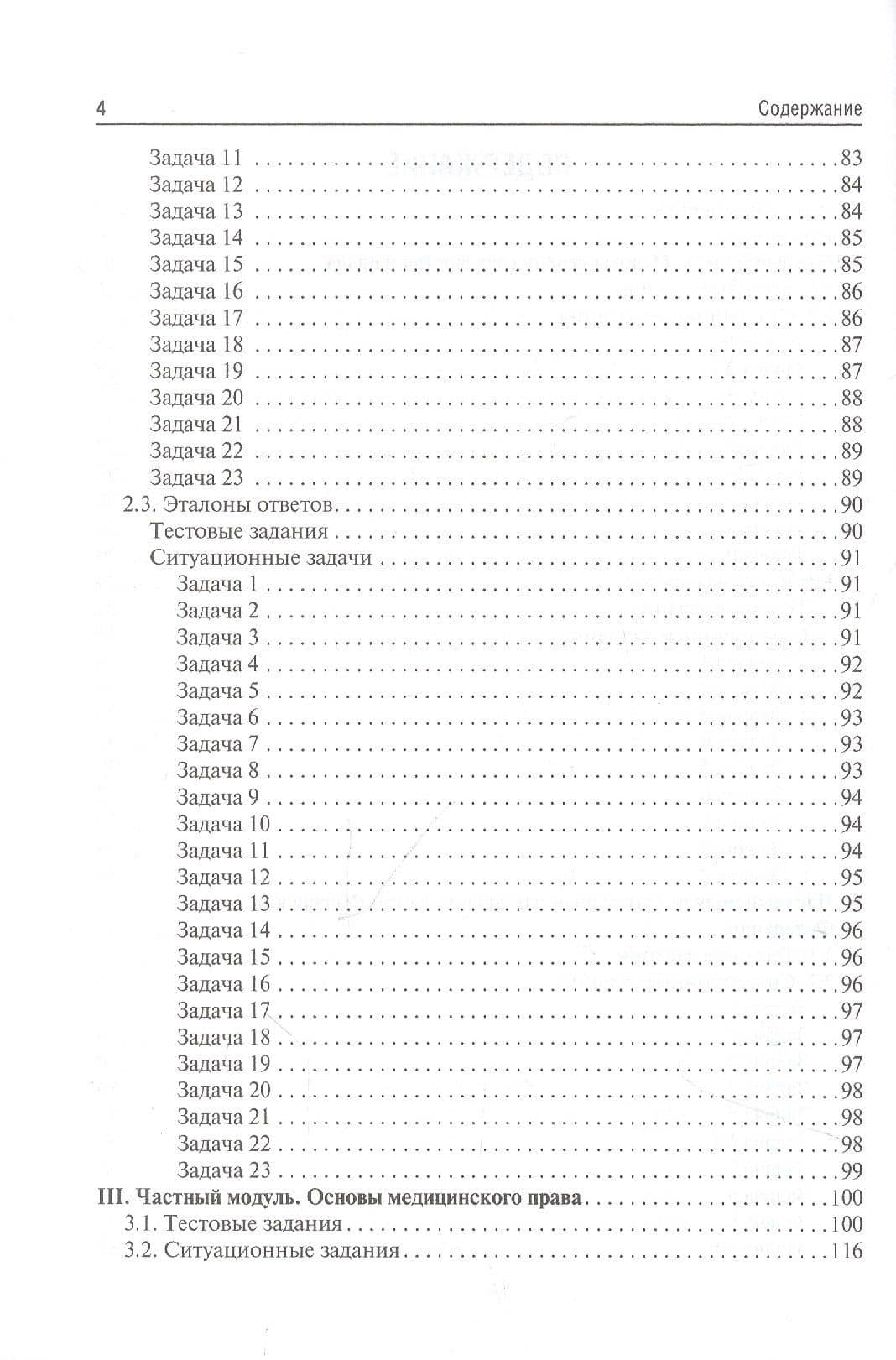 4 Содержание

Задача 11 83
Задача 12 84
Задача 13 84
Задача 14 85
Задача 15 85
Задача 16 86
Задача 17 86
Задача 18 87
Задача 19 87
Задача 20 88
Задача 21 88
Задача 22 89
Задача 23 89
2.3. Эталоны ответов 90
Тестовые задания 90
Ситуационные задачи 91
Задача 1 91
Задача 2 91
Задача 3 91
Задача 4 92
Задача 5 92
Задача 6 93
Задача 7 93
Задача 8 93
Задача 9 94
Задача 10 94
Задача 11 94
Задача 12 95
Задача 13 95
Задача 14 96
Задача 15 96
Задача 16 96
Задача 17 97
Задача 18 97
Задача 19 97
Задача 20 98
Задача 21 98
Задача 22 98
Задача 23 99
III. Частный модуль. Основы медицинского права 100
3.1. Тестовые задания 100
3.2. Ситуационные задания 116